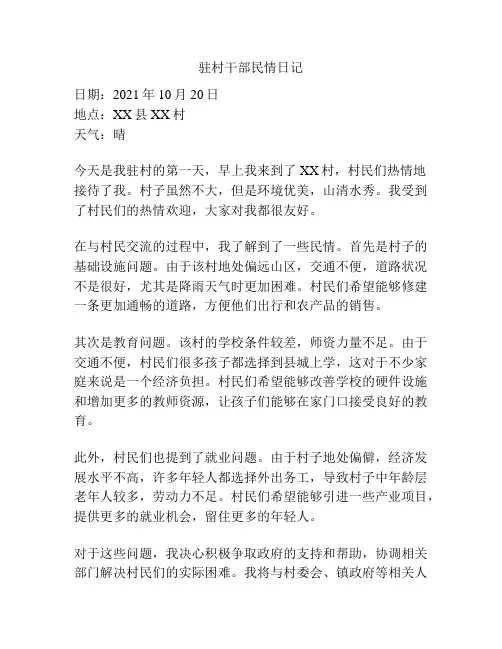 驻村干部民情日记

日期：2021 年 10 月 20 日
地点：XX 县 XX 村
天气：晴

今天是我驻村的第一天，早上我来到了 XX 村，村民们热情地接待了我。村子虽然不大，但是环境优美，山清水秀。我受到了村民们的热情欢迎，大家对我都很友好。

在与村民交流的过程中，我了解到了一些民情。首先是村子的基础设施问题。由于该村地处偏远山区，交通不便，道路状况不是很好，尤其是降雨天气时更加困难。村民们希望能够修建一条更加通畅的道路，方便他们出行和农产品的销售。

其次是教育问题。该村的学校条件较差，师资力量不足。由于交通不便，村民们很多孩子都选择到县城上学，这对于不少家庭来说是一个经济负担。村民们希望能够改善学校的硬件设施和增加更多的教师资源，让孩子们能够在家门口接受良好的教育。

此外，村民们也提到了就业问题。由于村子地处偏僻，经济发展水平不高，许多年轻人都选择外出务工，导致村子中年龄层老年人较多，劳动力不足。村民们希望能够引进一些产业项目，提供更多的就业机会，留住更多的年轻人。

对于这些问题，我决心积极争取政府的支持和帮助，协调相关部门解决村民们的实际困难。我将与村委会、镇政府等相关人